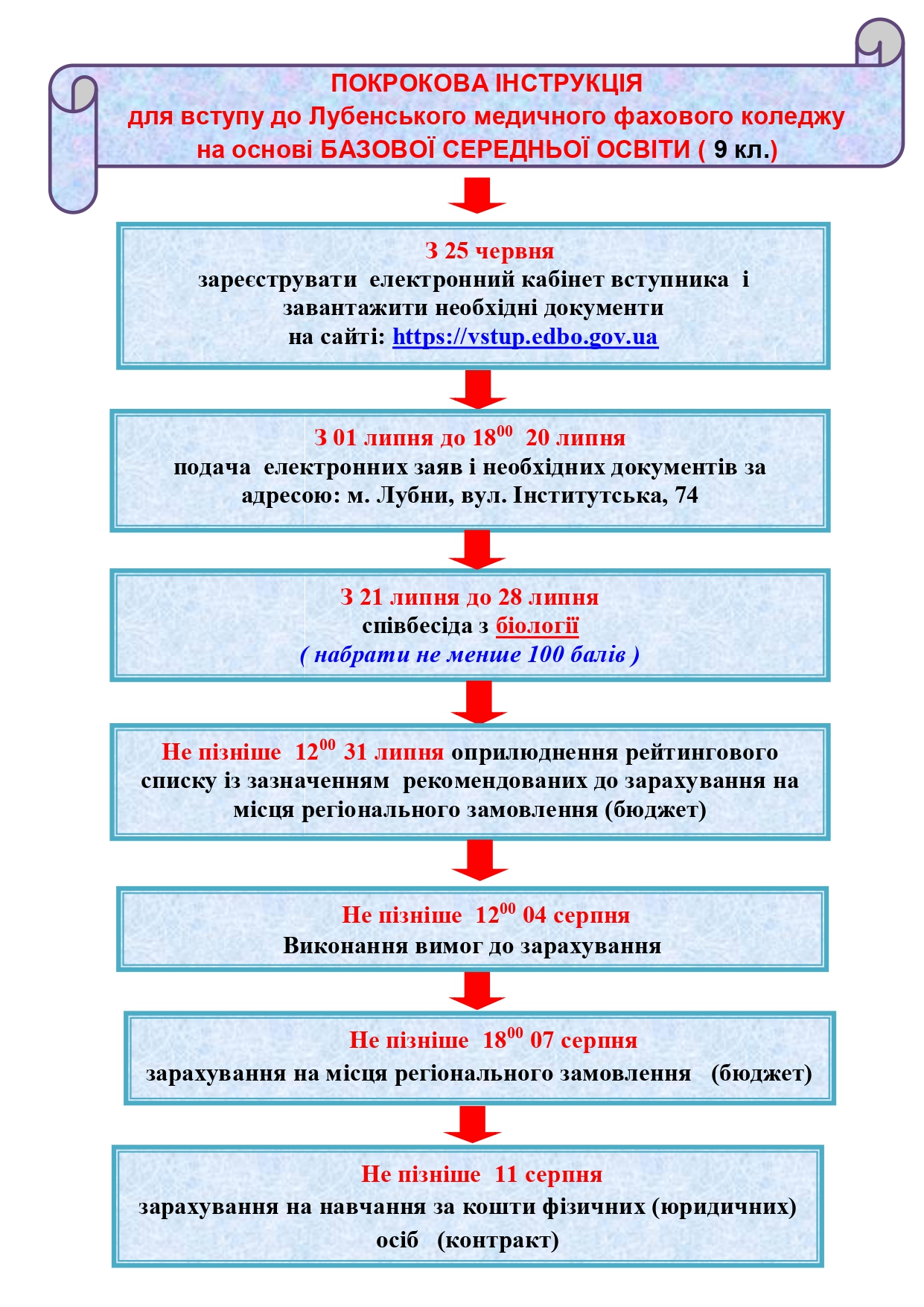 ПОКРОКОВА ІНСТРУКЦІЯ
для вступу до Лубенського медичного фахового коледжу
на основі БАЗОВОЇ СЕРЕДНЬОЇ ОСВІТИ ( 9 кл.)

З 25 червня
зареєструвати електронний кабінет вступника і завантажити необхідні документи
на сайті: https://vstup.edbo.gov.ua

З 01 липня до $18^{00}$ 20 липня
подача електронних заяв і необхідних документів за адресою: м. Лубни, вул. Інститутська, 74

З 21 липня до 28 липня
співбесіда з біології
( набрати не менше 100 балів )

Не пізніше $12^{00}$ 31 липня оприлюднення рейтингового списку із зазначенням рекомендованих до зарахування на місця регіонального замовлення (бюджет)

Не пізніше $12^{00}$ 04 серпня
Виконання вимог до зарахування

Не пізніше $18^{00}$ 07 серпня
зарахування на місця регіонального замовлення (бюджет)

Не пізніше 11 серпня
зарахування на навчання за кошти фізичних (юридичних) осіб (контракт)